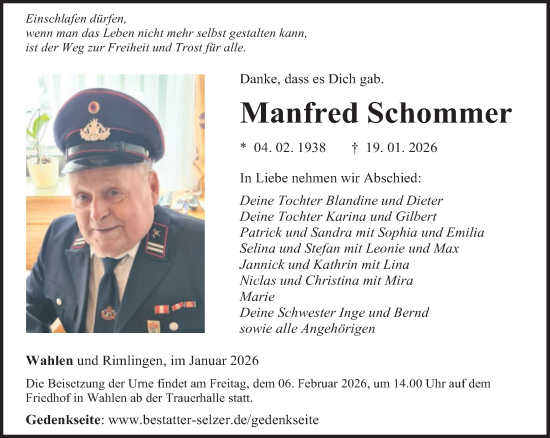 Einschlafen dürfen,
wenn man das Leben nicht mehr selbst gestalten kann,
ist der Weg zur Freiheit und Trost für alle.

Danke, dass es Dich gab.

Manfred Schommer

* 04. 02. 1938 † 19. 01. 2026

In Liebe nehmen wir Abschied:

Deine Tochter Blandine und Dieter
Deine Tochter Karina und Gilbert
Patrick und Sandra mit Sophia und Emilia
Selina und Stefan mit Leonie und Max
Jannick und Kathrin mit Lina
Niclas und Christina mit Mira
Marie
Deine Schwester Inge und Bernd
sowie alle Angehörigen

Wahlen und Rimlingen, im Januar 2026

Die Beisetzung der Urne findet am Freitag, dem 06. Februar 2026, um 14.00 Uhr auf dem Friedhof in Wahlen ab der Trauerhalle statt.

Gedenkseite: www.bestatter-selzer.de/gedenkseite